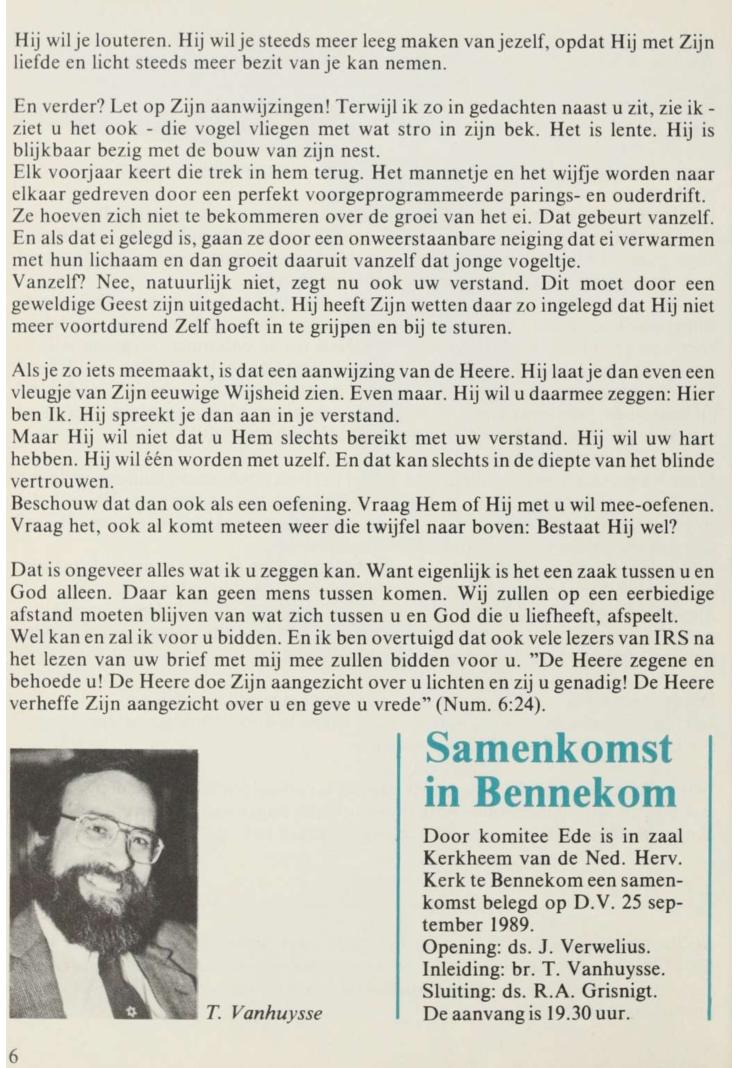 Hij wil je louteren. Hij wil je steeds meer leeg maken van jezelf, opdat Hij met Zijn liefde en licht steeds meer bezit van je kan nemen.

En verder? Let op Zijn aanwijzingen! Terwijl ik zo in gedachten naast u zit, zie ik - ziet u het ook - die vogel vliegen met wat stro in zijn bek. Het is lente. Hij is blijkbaar bezig met de bouw van zijn nest.
Elk voorjaar keert die trek in hem terug. Het mannetje en het wijfje worden naar elkaar gedreven door een perfekt voorgeprogrammeerde parings- en ouderdrift. Ze hoeven zich niet te bekommeren over de groei van het ei. Dat gebeurt vanzelf. En als dat ei gelegd is, gaan ze door een onweerstaanbare neiging dat ei verwarmen met hun lichaam en dan groeit daaruit vanzelf dat jonge vogeltje.
Vanzelf? Nee, natuurlijk niet, zegt nu ook uw verstand. Dit moet door een geweldige Geest zijn uitgedacht. Hij heeft Zijn wetten daar zo ingelegd dat Hij niet meer voortdurend Zelf hoeft in te grijpen en bij te sturen.

Als je zo iets meemaakt, is dat een aanwijzing van de Heere. Hij laat je dan even een vleugje van Zijn eeuwige Wijsheid zien. Even maar. Hij wil u daarmee zeggen: Hier ben Ik. Hij spreekt je dan aan in je verstand.
Maar Hij wil niet dat u Hem slechts bereikt met uw verstand. Hij wil uw hart hebben. Hij wil één worden met uzelf. En dat kan slechts in de diepte van het blinde vertrouwen.
Beschouw dat dan ook als een oefening. Vraag Hem of Hij met u wil mee-oefenen. Vraag het, ook al komt meteen weer die twijfel naar boven: Bestaat Hij wel?

Dat is ongeveer alles wat ik u zeggen kan. Want eigenlijk is het een zaak tussen u en God alleen. Daar kan geen mens tussen komen. Wij zullen op een eerbiedige afstand moeten blijven van wat zich tussen u en God die u liefheeft, afspeelt.
Wel kan en zal ik voor u bidden. En ik ben overtuigd dat ook vele lezers van IRS na het lezen van uw brief met mij mee zullen bidden voor u. "De Heere zegene en behoede u! De Heere doe Zijn aangezicht over u lichten en zij u genadig! De Heere verheffe Zijn aangezicht over u en geve u vrede" (Num. 6:24).

T. Vanhuysse

Samenkomst in Bennekom

Door komitee Ede is in zaal Kerkheem van de Ned. Herv. Kerk te Bennekom een samenkomst belegd op D.V. 25 september 1989.
Opening: ds. J. Verwelius.
Inleiding: br. T. Vanhuysse.
Sluiting: ds. R.A. Grisnigt.
De aanvang is 19.30 uur.

6